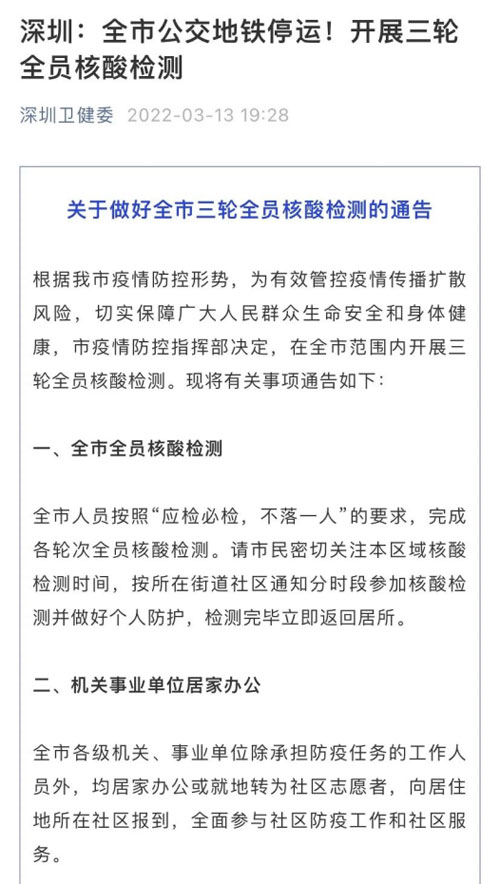 深圳：全市公交地铁停运！开展三轮全员核酸检测

深圳卫健委 2022-03-13 19:28

关于做好全市三轮全员核酸检测的通告

根据我市疫情防控形势，为有效管控疫情传播扩散风险，切实保障广大人民群众生命安全和身体健康，市疫情防控指挥部决定，在全市范围内开展三轮全员核酸检测。现将有关事项通告如下：

一、全市全员核酸检测

全市人员按照“应检必检，不落一人”的要求，完成各轮次全员核酸检测。请市民密切关注本区域核酸检测时间，按所在街道社区通知分时段参加核酸检测并做好个人防护，检测完毕立即返回居所。

二、机关事业单位居家办公

全市各级机关、事业单位除承担防疫任务的工作人员外，均居家办公或就地转为社区志愿者，向居住地所在社区报到，全面参与社区防疫工作和社区服务。